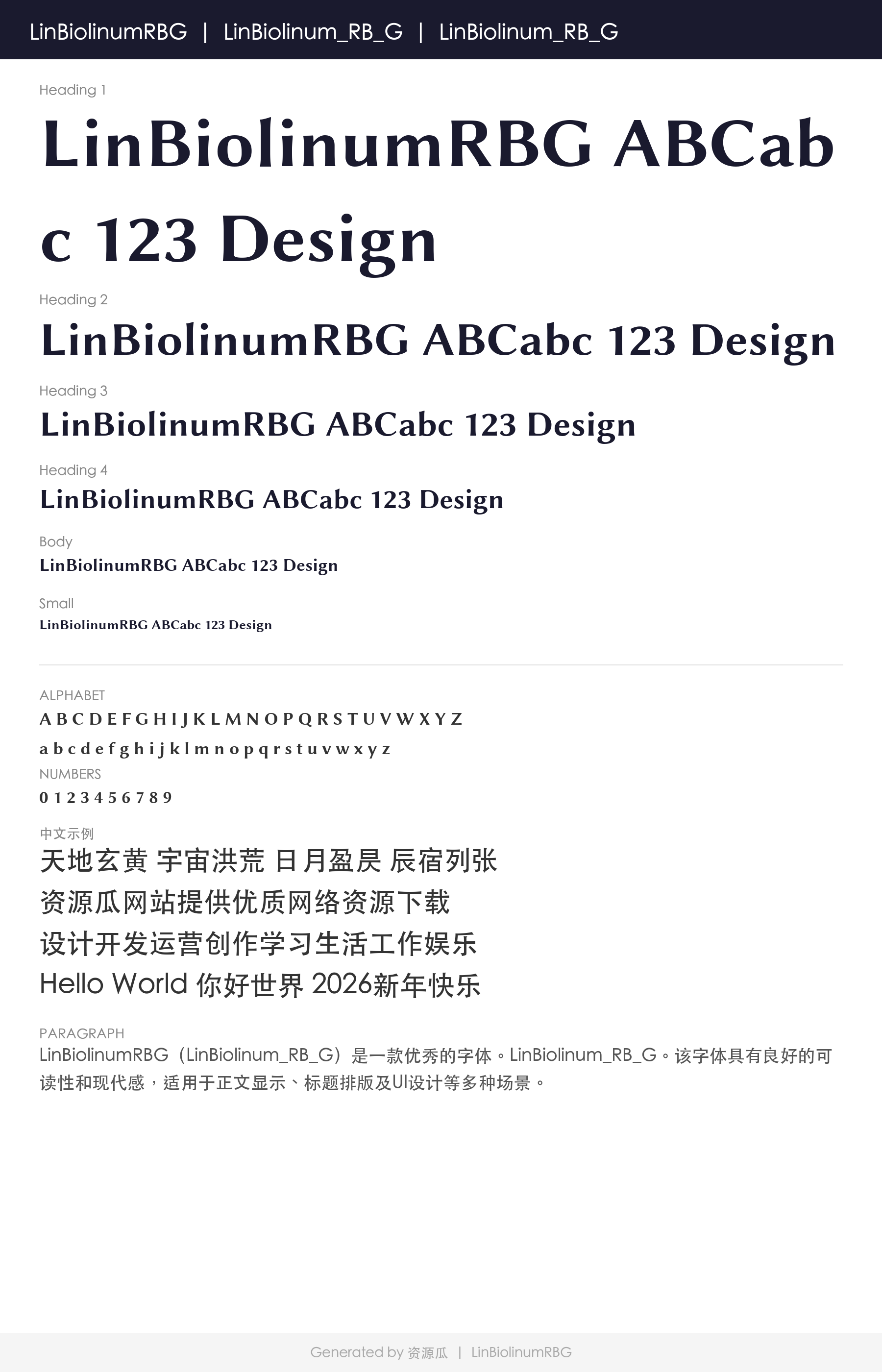 LinBiolinumRBG | LinBiolinum_RB_G | LinBiolinum_RB_G

Heading 1

LinBiolinumRBG ABCabc 123 Design

Heading 2

LinBiolinumRBG ABCabc 123 Design

Heading 3

LinBiolinumRBG ABCabc 123 Design

Heading 4

LinBiolinumRBG ABCabc 123 Design

Body

LinBiolinumRBG ABCabc 123 Design

Small

LinBiolinumRBG ABCabc 123 Design

ALPHABET

A B C D E F G H I J K L M N O P Q R S T U V W X Y Z

a b c d e f g h i j k l m n o p q r s t u v w x y z

NUMBERS

0 1 2 3 4 5 6 7 8 9

中文示例

天地玄黄 宇宙洪荒 日月盈昃 辰宿列张

资源瓜网站提供优质网络资源下载

设计开发运营创作学习生活工作娱乐

Hello World 你好世界 2026新年快乐

PARAGRAPH

LinBiolinumRBG（LinBiolinum_RB_G）是一款优秀的字体。LinBiolinum_RB_G。该字体具有良好的可读性和现代感，适用于正文显示、标题排版及UI设计等多种场景。

Generated by 资源瓜 | LinBiolinumRBG